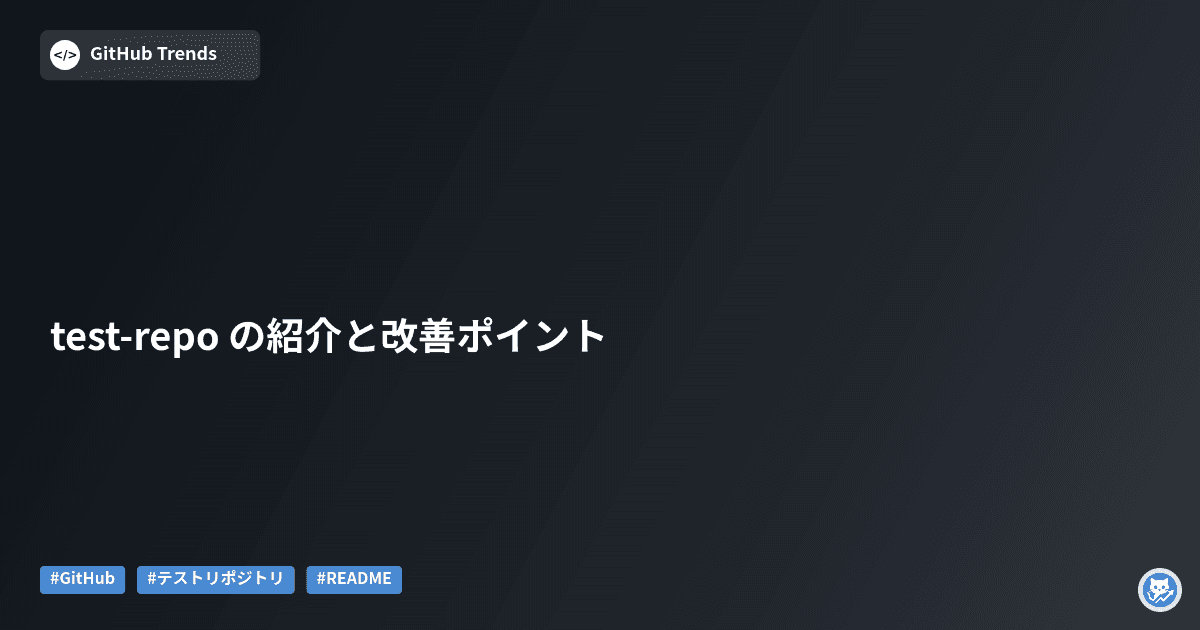 </> GitHub Trends

test-repo の紹介と改善ポイント

#GitHub #テストリポジトリ #README